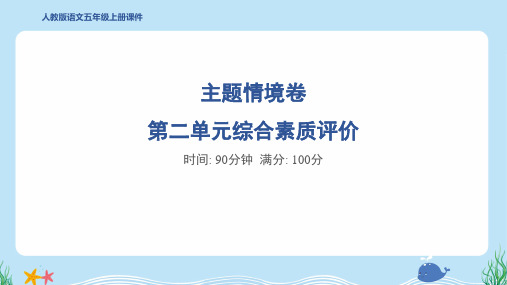 人教版语文五年级上册课件

主题情境卷

第二单元综合素质评价

时间: 90分钟 满分: 100分